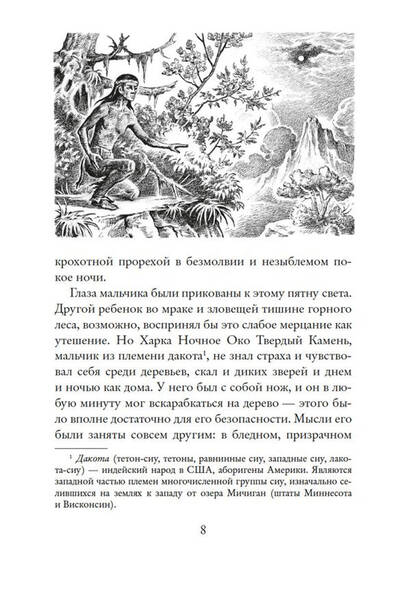 крохотной прорехой в безмолвии и незыблемом покое ночи.

Глаза мальчика были прикованы к этому пятну света. Другой ребенок во мраке и зловещей тишине горного леса, возможно, воспринял бы это слабое мерцание как утешение. Но Харка Ночное Око Твердый Камень, мальчик из племени дакота$^1$, не знал страха и чувствовал себя среди деревьев, скал и диких зверей и днем и ночью как дома. У него был с собой нож, и он в любую минуту мог вскарабкаться на дерево — этого было вполне достаточно для его безопасности. Мысли его были заняты совсем другим: в бледном, призрачном

$^1$ Дакота (тетон-сиу, тетоны, равнинные сиу, западные сиу, лакота-сиу) — индейский народ в США, аборигены Америки. Являются западной частью племен многочисленной группы сиу, изначально селившихся на землях к западу от озера Мичиган (штаты Миннесота и Висконсин).

8